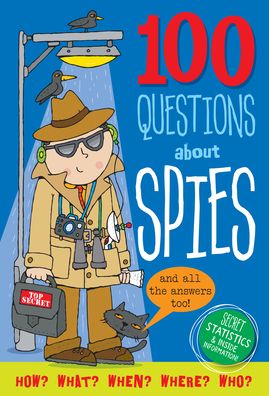 100
QUESTIONS
about
SPIES

TOP SECRET

and all the answers too!

SECRET STATISTICS & INSIDE INFORMATION!

HOW? WHAT? WHEN? WHERE? WHO?